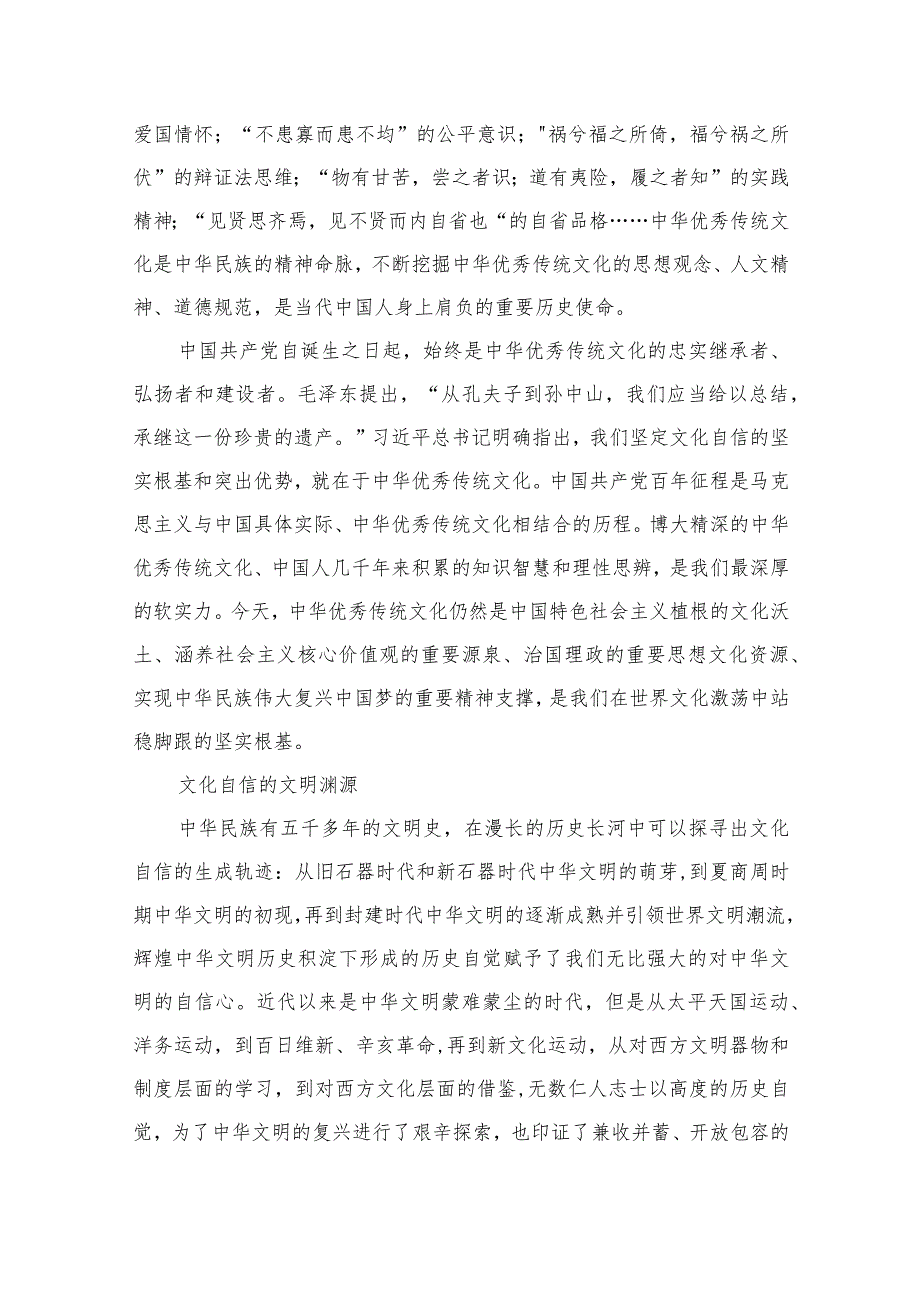 爱国情怀；“不患寡而患不均”的公平意识；"祸兮福之所倚，福兮祸之所伏”的辩证法思维；“物有甘苦，尝之者识；道有夷险，履之者知”的实践精神；“见贤思齐焉，见不贤而内自省也“的自省品格……中华优秀传统文化是中华民族的精神命脉，不断挖掘中华优秀传统文化的思想观念、人文精神、道德规范，是当代中国人身上肩负的重要历史使命。

中国共产党自诞生之日起，始终是中华优秀传统文化的忠实继承者、弘扬者和建设者。毛泽东提出，“从孔夫子到孙中山，我们应当给以总结，承继这一份珍贵的遗产。”习近平总书记明确指出，我们坚定文化自信的坚实根基和突出优势，就在于中华优秀传统文化。中国共产党百年征程是马克思主义与中国具体实际、中华优秀传统文化相结合的历程。博大精深的中华优秀传统文化、中国人几千年来积累的知识智慧和理性思辨，是我们最深厚的软实力。今天，中华优秀传统文化仍然是中国特色社会主义植根的文化沃土、涵养社会主义核心价值观的重要源泉、治国理政的重要思想文化资源、实现中华民族伟大复兴中国梦的重要精神支撑，是我们在世界文化激荡中站稳脚跟的坚实根基。

文化自信的文明渊源

中华民族有五千多年的文明史，在漫长的历史长河中可以探寻出文化自信的生成轨迹：从旧石器时代和新石器时代中华文明的萌芽，到夏商周时期中华文明的初现，再到封建时代中华文明的逐渐成熟并引领世界文明潮流，辉煌中华文明历史积淀下形成的历史自觉赋予了我们无比强大的对中华文明的自信心。近代以来是中华文明蒙难蒙尘的时代，但是从太平天国运动、洋务运动，到百日维新、辛亥革命，再到新文化运动，从对西方文明器物和制度层面的学习，到对西方文化层面的借鉴，无数仁人志士以高度的历史自觉，为了中华文明的复兴进行了艰辛探索，也印证了兼收并蓄、开放包容的